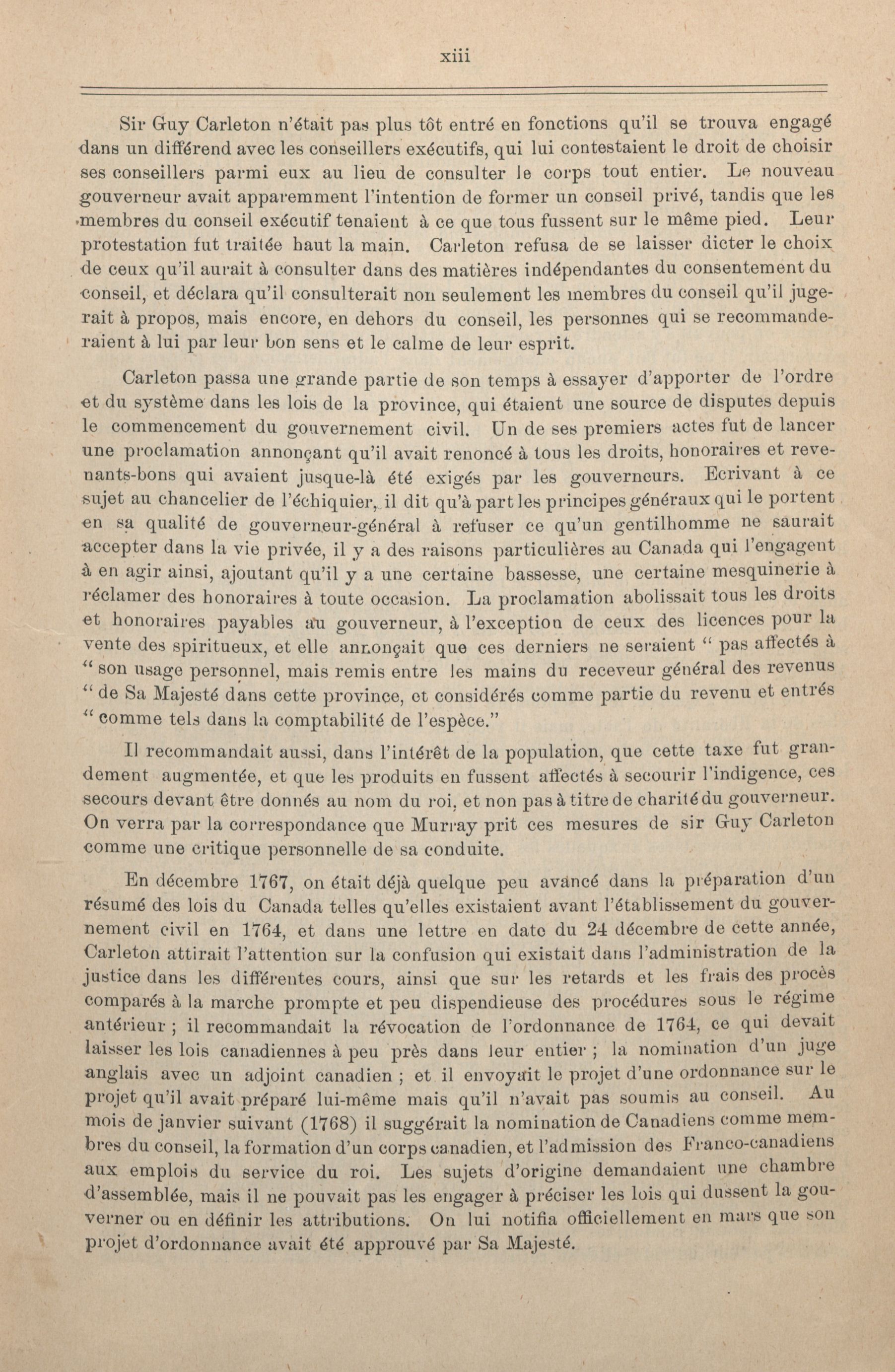 xiii

Sir Guy Carleton n'était pas plus tôt entré en fonctions qu'il se trouva engagé dans un différend avec les conseillers exécutifs, qui lui contestaient le droit de choisir ses conseillers parmi eux au lieu de consulter le corps tout entier. Le nouveau gouverneur avait apparemment l'intention de former un conseil privé, tandis que les membres du conseil exécutif tenaient à ce que tous fussent sur le même pied. Leur protestation fut traitée haut la main. Carleton refusa de se laisser dicter le choix de ceux qu'il aurait à consulter dans des matières indépendantes du consentement du conseil, et déclara qu'il consulterait non seulement les membres du conseil qu'il jugerait à propos, mais encore, en dehors du conseil, les personnes qui se recommanderaient à lui par leur bon sens et le calme de leur esprit.

Carleton passa une grande partie de son temps à essayer d'apporter de l'ordre et du système dans les lois de la province, qui étaient une source de disputes depuis le commencement du gouvernement civil. Un de ses premiers actes fut de lancer une proclamation annonçant qu'il avait renoncé à tous les droits, honoraires et revenants-bons qui avaient jusque-là été exigés par les gouverneurs. Ecrivant à ce sujet au chancelier de l'échiquier, il dit qu'à part les principes généraux qui le portent en sa qualité de gouverneur-général à refuser ce qu'un gentilhomme ne saurait accepter dans la vie privée, il y a des raisons particulières au Canada qui l'engagent à en agir ainsi, ajoutant qu'il y a une certaine bassesse, une certaine mesquinerie à réclamer des honoraires à toute occasion. La proclamation abolissait tous les droits et honoraires payables au gouverneur, à l'exception de ceux des licences pour la vente des spiritueux, et elle annonçait que ces derniers ne seraient " pas affectés à " son usage personnel, mais remis entre les mains du receveur général des revenus " de Sa Majesté dans cette province, et considérés comme partie du revenu et entrés " comme tels dans la comptabilité de l'espèce."

Il recommandait aussi, dans l'intérêt de la population, que cette taxe fut grandement augmentée, et que les produits en fussent affectés à secourir l'indigence, ces secours devant être donnés au nom du roi, et non pas à titre de charité du gouverneur. On verra par la correspondance que Murray prit ces mesures de sir Guy Carleton comme une critique personnelle de sa conduite.

En décembre 1767, on était déjà quelque peu avancé dans la préparation d'un résumé des lois du Canada telles qu'elles existaient avant l'établissement du gouvernement civil en 1764, et dans une lettre en date du 24 décembre de cette année, Carleton attirait l'attention sur la confusion qui existait dans l'administration de la justice dans les différentes cours, ainsi que sur les retards et les frais des procès comparés à la marche prompte et peu dispendieuse des procédures sous le régime antérieur ; il recommandait la révocation de l'ordonnance de 1764, ce qui devait laisser les lois canadiennes à peu près dans leur entier ; la nomination d'un juge anglais avec un adjoint canadien ; et il envoyait le projet d'une ordonnance sur le projet qu'il avait préparé lui-même mais qu'il n'avait pas soumis au conseil. Au mois de janvier suivant (1768) il suggérait la nomination de Canadiens comme membres du conseil, la formation d'un corps canadien, et l'admission des Franco-canadiens aux emplois du service du roi. Les sujets d'origine demandaient une chambre d'assemblée, mais il ne pouvait pas les engager à préciser les lois qui dussent la gouverner ou en définir les attributions. On lui notifia officiellement en mars que son projet d'ordonnance avait été approuvé par Sa Majesté.